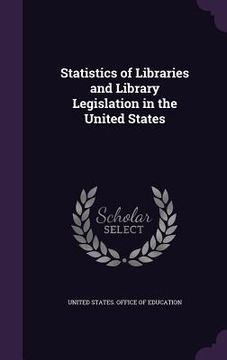 Statistics of Libraries and Library Legislation in the United States

Scholar SELECT

UNITED STATES. OFFICE OF EDUCATION